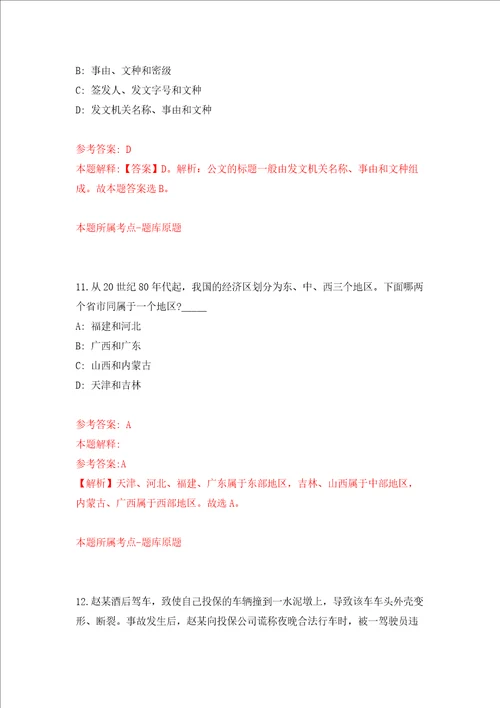 B: 事由、文种和密级
C: 签发人、发文字号和文种
D: 发文机关名称、事由和文种

参考答案: D
本题解释:【答案】D。解析:公文的标题一般由发文机关名称、事由和文种组成。故本题答案选B。

本题所属考点-题库原题

11.从20世纪80年代起,我国的经济区划分为东、中、西三个地区。下面哪两个省市同属于一个地区?_____
A: 福建和河北
B: 广西和广东
C: 山西和内蒙古
D: 天津和吉林

参考答案: A
本题解释:
参考答案:A
【解析】天津、河北、福建、广东属于东部地区,吉林、山西属于中部地区,内蒙古、广西属于西部地区。故选A。

本题所属考点-题库原题

12.赵某酒后驾车,致使自己投保的车辆撞到一水泥墩上,导致该车车头外壳变形、断裂。事故发生后,赵某向投保公司谎称夜晚合法行车时,被一驾驶员违